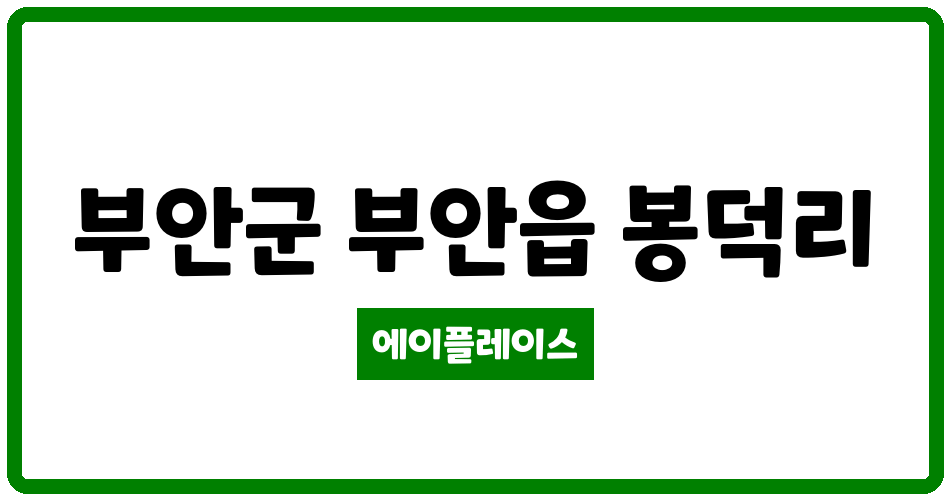 부안군 부안읍 봉덕리

에이플레이스